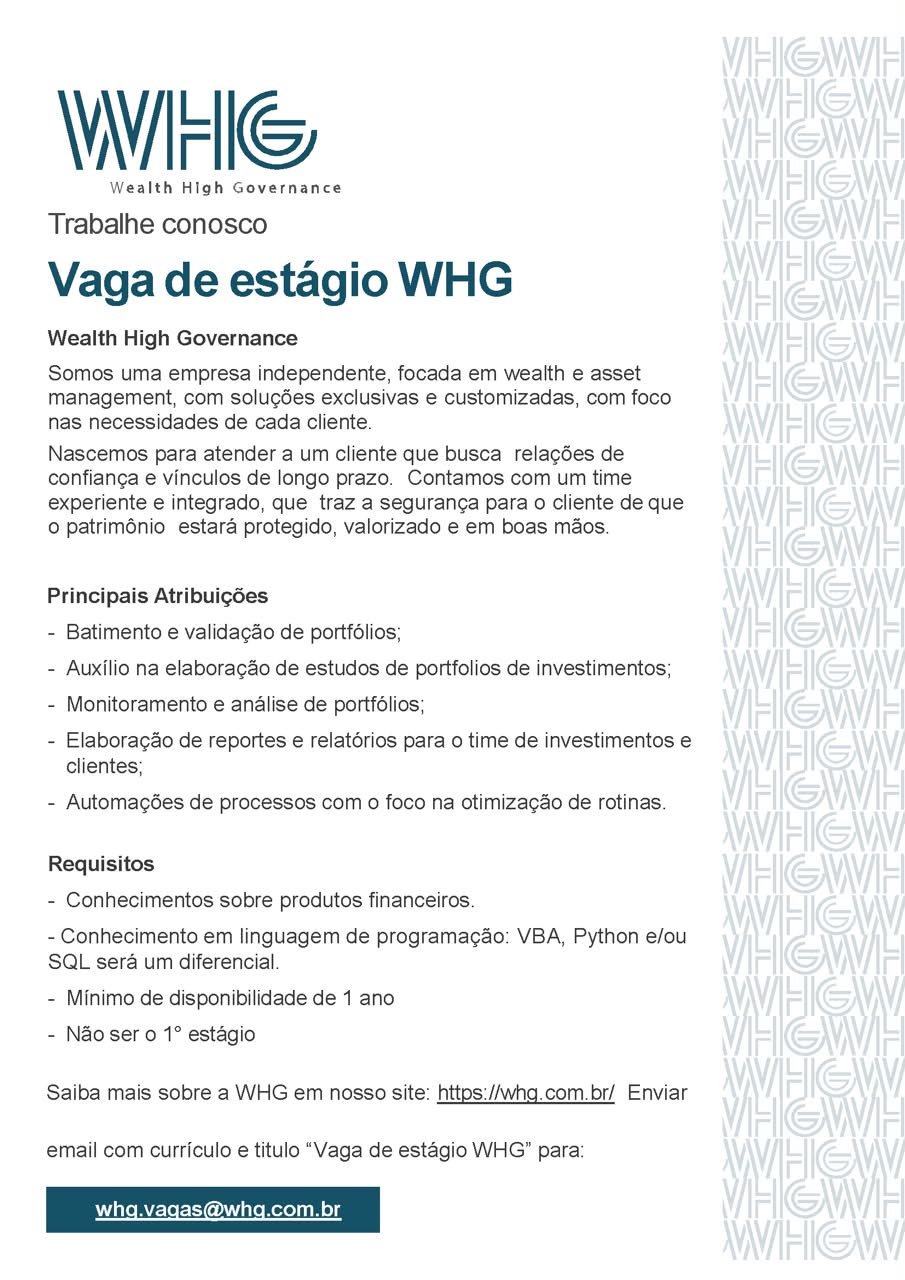 WHG
Wealth High Governance

Trabalhe conosco

Vaga de estágio WHG

Wealth High Governance

Somos uma empresa independente, focada em wealth e asset management, com soluções exclusivas e customizadas, com foco nas necessidades de cada cliente.

Nascemos para atender a um cliente que busca relações de confiança e vínculos de longo prazo. Contamos com um time experiente e integrado, que traz a segurança para o cliente de que o patrimônio estará protegido, valorizado e em boas mãos.

Principais Atribuições

- Batimento e validação de portfólios;
- Auxílio na elaboração de estudos de portfolios de investimentos;
- Monitoramento e análise de portfólios;
- Elaboração de reportes e relatórios para o time de investimentos e clientes;
- Automações de processos com o foco na otimização de rotinas.

Requisitos

- Conhecimentos sobre produtos financeiros.
- Conhecimento em linguagem de programação: VBA, Python e/ou SQL será um diferencial.
- Mínimo de disponibilidade de 1 ano
- Não ser o 1° estágio

Saiba mais sobre a WHG em nosso site: https://whg.com.br/ Enviar

email com currículo e titulo “Vaga de estágio WHG” para:

whg.vagas@whg.com.br